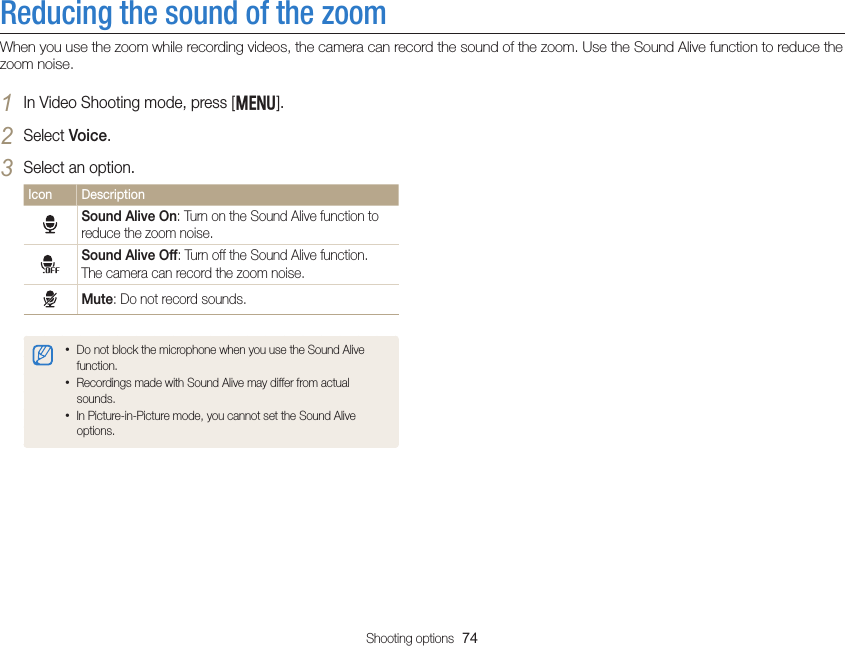 Reducing the sound of the zoom

When you use the zoom while recording videos, the camera can record the sound of the zoom. Use the Sound Alive function to reduce the zoom noise.

1 In Video Shooting mode, press [MENU].

2 Select Voice.

3 Select an option.

| Icon | Description |
|---|---|
| | Sound Alive On: Turn on the Sound Alive function to reduce the zoom noise. |
| OFF | Sound Alive Off: Turn off the Sound Alive function. The camera can record the zoom noise. |
| | Mute: Do not record sounds. |

• Do not block the microphone when you use the Sound Alive function.
• Recordings made with Sound Alive may differ from actual sounds.
• In Picture-in-Picture mode, you cannot set the Sound Alive options.

Shooting options 74